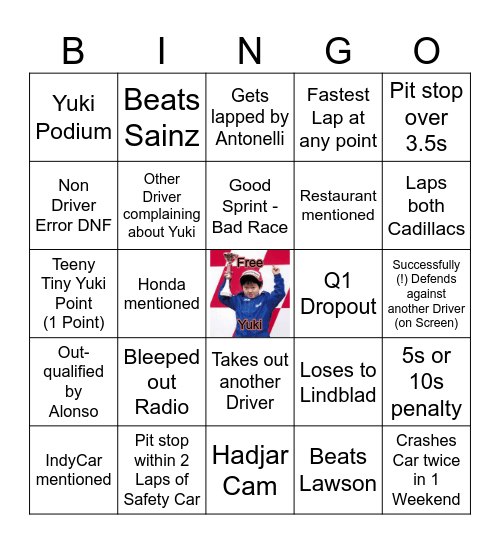 | B | I | N | G | O |
|---|---|---|---|---|
| Yuki Podium | Beats Sainz | Gets lapped by Antonelli | Fastest Lap at any point | Pit stop over 3.5s |
| Non Driver Error DNF | Other Driver complaining about Yuki | Good Sprint - Bad Race | Restaurant mentioned | Laps both Cadillacs |
| Teeny Tiny Yuki Point (1 Point) | Honda mentioned | Free Yuki | Q1 Dropout | Successfully (!) Defends against another Driver (on Screen) |
| Out-qualified by Alonso | Bleeped out Radio | Takes out another Driver | Loses to Lindblad | 5s or 10s penalty |
| IndyCar mentioned | Pit stop within 2 Laps of Safety Car | Hadjar Cam | Beats Lawson | Crashes Car twice in 1 Weekend |